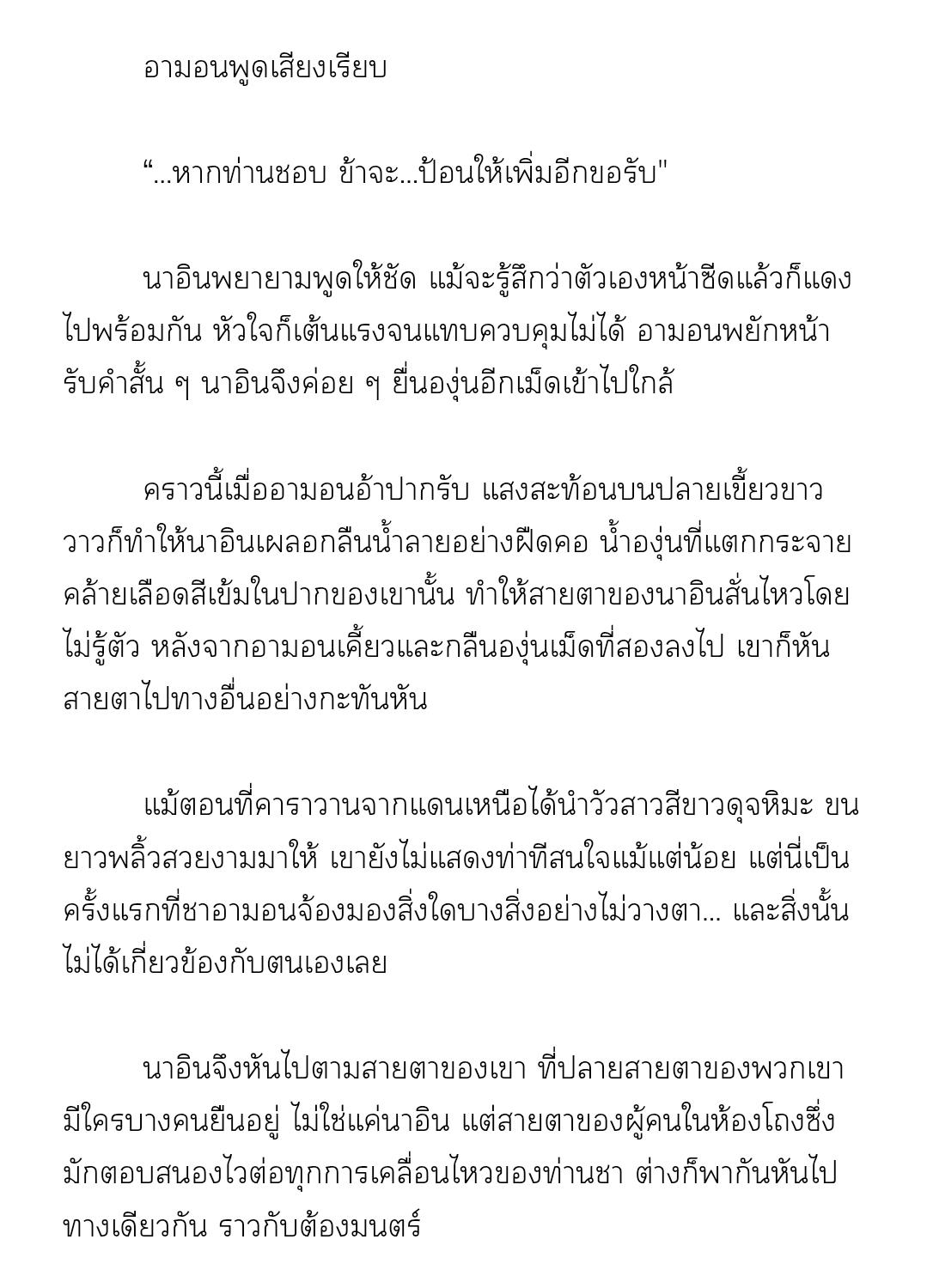 อามอนพูดเสียงเรียบ

“...หากท่านชอบ ข้าจะ...ป้อนให้เพิ่มอีกขอรับ"

นาอินพยายามพูดให้ชัด แม้จะรู้สึกว่าตัวเองหน้าซีดแล้วก็แดงไปพร้อมกัน หัวใจก็เต้นแรงจนแทบควบคุมไม่ได้ อามอนพยักหน้ารับคำสั้น ๆ นาอินจึงค่อย ๆ ยื่นองุ่นอีกเม็ดเข้าไปใกล้

คราวนี้เมื่ออามอนอ้าปากรับ แสงสะท้อนบนปลายเขี้ยวขาววาวก็ทำให้นาอินเผลอกลืนน้ำลายอย่างฝืดคอ น้ำองุ่นที่แตกกระจายคล้ายเลือดสีเข้มในปากของเขานั้น ทำให้สายตาของนาอินสั่นไหวโดยไม่รู้ตัว หลังจากอามอนเคี้ยวและกลืนองุ่นเม็ดที่สองลงไป เขาก็หันสายตาไปทางอื่นอย่างกะทันหัน

แม้ตอนที่คาราวานจากแดนเหนือได้นำวัวสาวสีขาวดุจหิมะ ขนยาวพลิ้วสวยงามมาให้ เขายังไม่แสดงท่าทีสนใจแม้แต่น้อย แต่นี่เป็นครั้งแรกที่ชาอามอนจ้องมองสิ่งใดบางสิ่งอย่างไม่วางตา... และสิ่งนั้นไม่ได้เกี่ยวข้องกับตนเองเลย

นาอินจึงหันไปตามสายตาของเขา ที่ปลายสายตาของพวกเขามีใครบางคนยืนอยู่ ไม่ใช่แค่นาอิน แต่สายตาของผู้คนในห้องโถงซึ่งมักตอบสนองไวต่อทุกการเคลื่อนไหวของท่านชา ต่างก็พากันหันไปทางเดียวกัน ราวกับต้องมนตร์